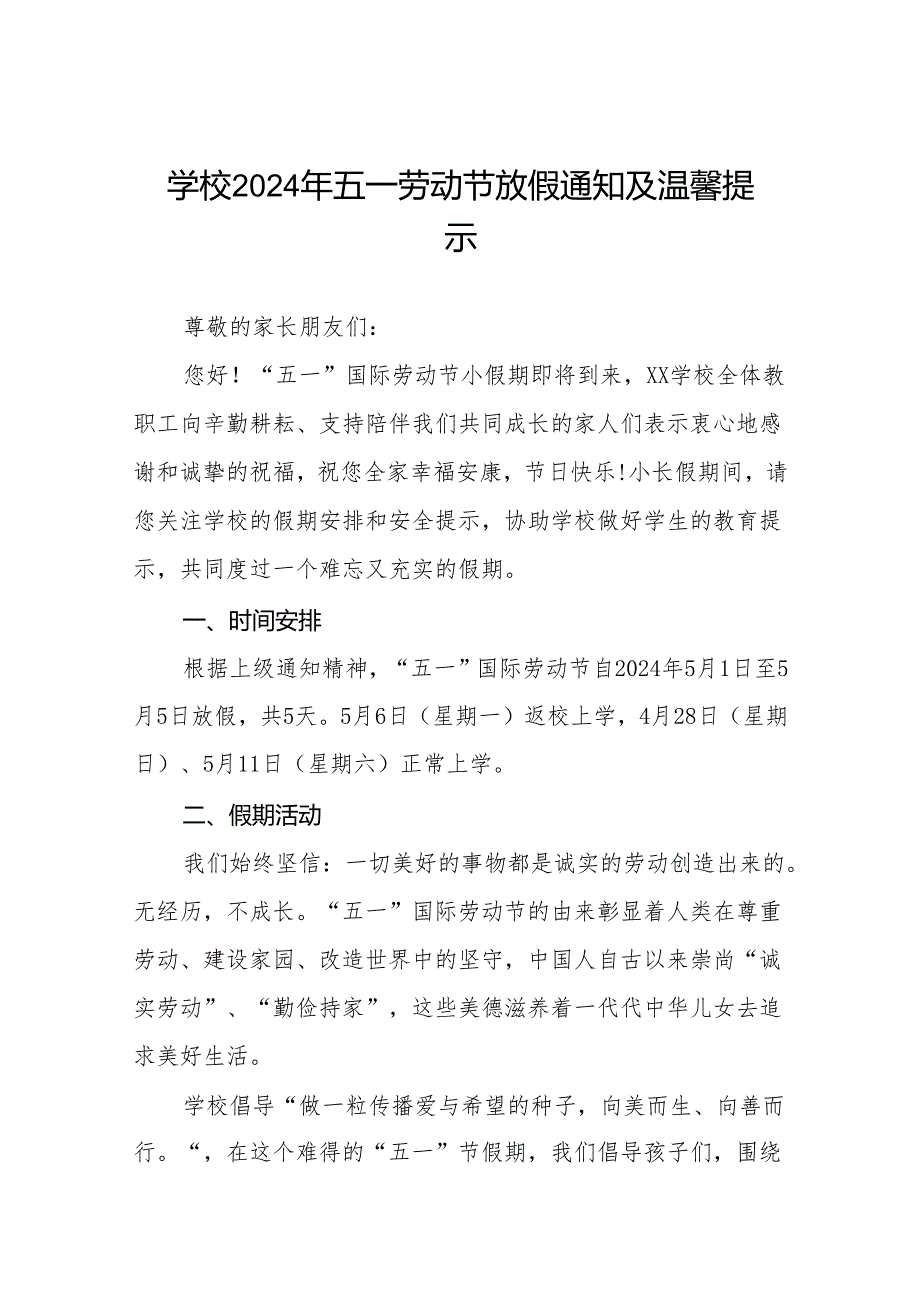 学校2024年五一劳动节放假通知及温馨提示

尊敬的家长朋友们：

您好！“五一”国际劳动节小假期即将到来，XX学校全体教职工向辛勤耕耘、支持陪伴我们共同成长的家人们表示衷心地感谢和诚挚的祝福，祝您全家幸福安康，节日快乐!小长假期间，请您关注学校的假期安排和安全提示，协助学校做好学生的教育提示，共同度过一个难忘又充实的假期。

一、时间安排

根据上级通知精神，“五一”国际劳动节自2024年5月1日至5月5日放假，共5天。5月6日（星期一）返校上学，4月28日（星期日）、5月11日（星期六）正常上学。

二、假期活动

我们始终坚信：一切美好的事物都是诚实的劳动创造出来的。无经历，不成长。“五一”国际劳动节的由来彰显着人类在尊重劳动、建设家园、改造世界中的坚守，中国人自古以来崇尚“诚实劳动”、“勤俭持家”，这些美德滋养着一代代中华儿女去追求美好生活。

学校倡导“做一粒传播爱与希望的种子，向美而生、向善而行。“，在这个难得的“五一”节假期，我们倡导孩子们，围绕